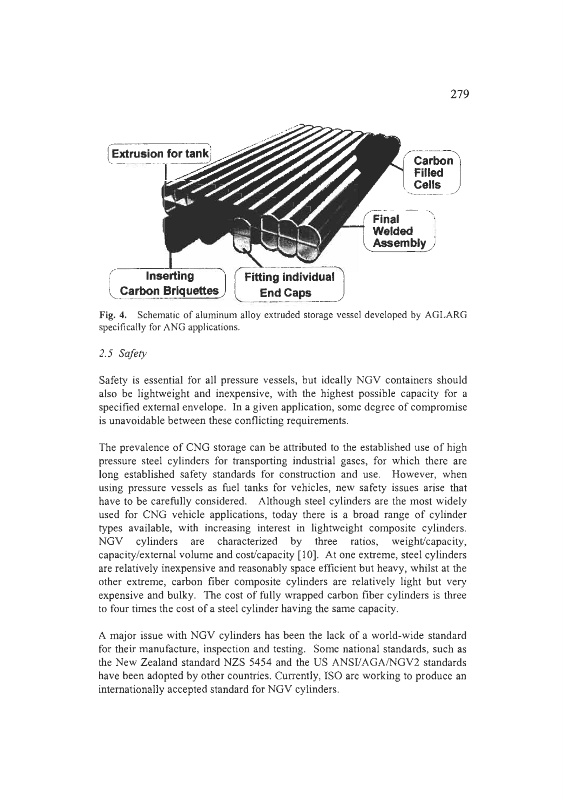 279

Extrusion for tank

Carbon Filled Cells

Final Welded Assembly

Inserting Carbon Briquettes

Fitting individual End Caps

Fig. 4. Schematic of aluminum alloy extruded storage vessel developed by AGLARG specifically for ANG applications.

2.5 Safety

Safety is essential for all pressure vessels, but ideally NGV containers should also be lightweight and inexpensive, with the highest possible capacity for a specified external envelope. In a given application, some degree of compromise is unavoidable between these conflicting requirements.

The prevalence of CNG storage can be attributed to the established use of high pressure steel cylinders for transporting industrial gases, for which there are long established safety standards for construction and use. However, when using pressure vessels as fuel tanks for vehicles, new safety issues arise that have to be carefully considered. Although steel cylinders are the most widely used for CNG vehicle applications, today there is a broad range of cylinder types available, with increasing interest in lightweight composite cylinders. NGV cylinders are characterized by three ratios, weight/capacity, capacity/external volume and cost/capacity [10]. At one extreme, steel cylinders are relatively inexpensive and reasonably space efficient but heavy, whilst at the other extreme, carbon fiber composite cylinders are relatively light but very expensive and bulky. The cost of fully wrapped carbon fiber cylinders is three to four times the cost of a steel cylinder having the same capacity.

A major issue with NGV cylinders has been the lack of a world-wide standard for their manufacture, inspection and testing. Some national standards, such as the New Zealand standard NZS 5454 and the US ANSI/AGA/NGV2 standards have been adopted by other countries. Currently, ISO are working to produce an internationally accepted standard for NGV cylinders.